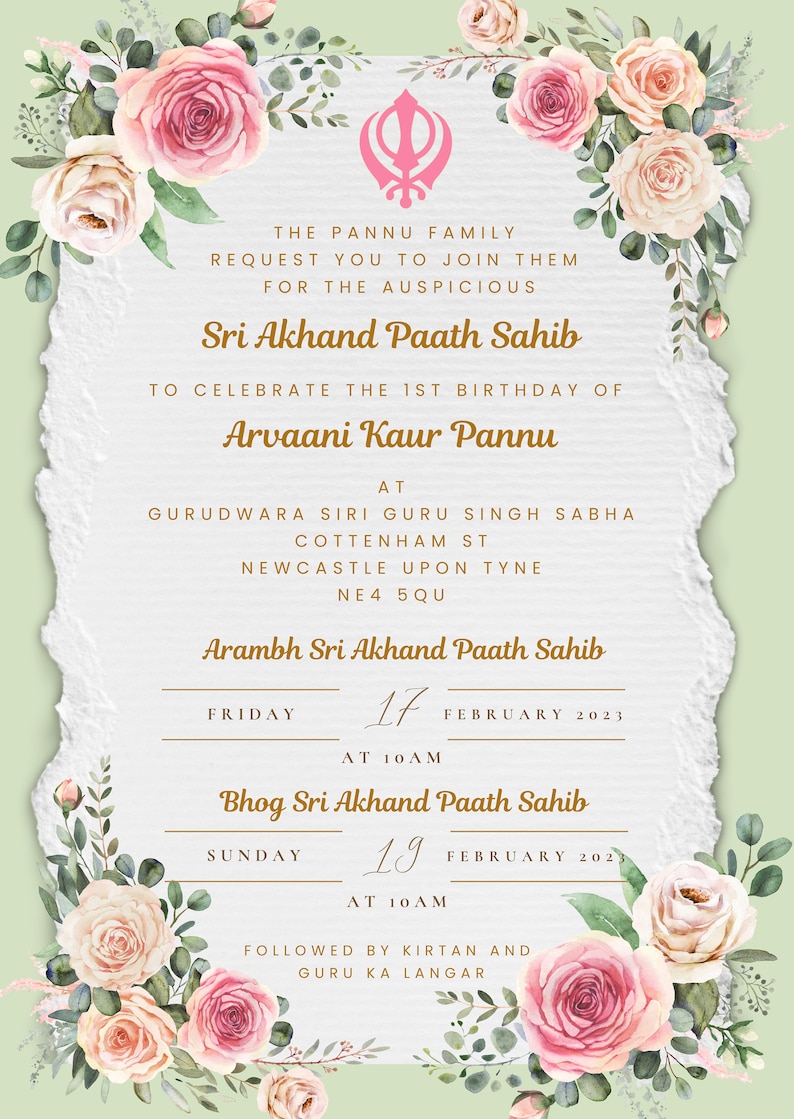 THE PANNU FAMILY
REQUEST YOU TO JOIN THEM
FOR THE AUSPICIOUS

Sri Akhand Paath Sahib

TO CELEBRATE THE 1ST BIRTHDAY OF

Arvaani Kaur Pannu

AT
GURUDWARA SIRI GURU SINGH SABHA
COTTENHAM ST
NEWCASTLE UPON TYNE
NE4 5QU

Arambh Sri Akhand Paath Sahib

FRIDAY 17 FEBRUARY 2023

AT 10AM

Bhog Sri Akhand Paath Sahib

SUNDAY 19 FEBRUARY 2023

AT 10AM

FOLLOWED BY KIRTAN AND
GURU KA LANGAR